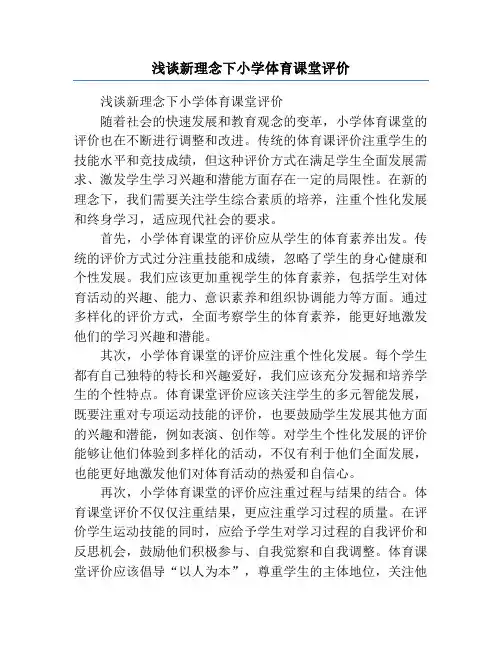 浅谈新理念下小学体育课堂评价

浅谈新理念下小学体育课堂评价

随着社会的快速发展和教育观念的变革，小学体育课堂的评价也在不断进行调整和改进。传统的体育课评价注重学生的技能水平和竞技成绩，但这种评价方式在满足学生全面发展需求、激发学生学习兴趣和潜能方面存在一定的局限性。在新的理念下，我们需要关注学生综合素质的培养，注重个性化发展和终身学习，适应现代社会的要求。

首先，小学体育课堂的评价应从学生的体育素养出发。传统的评价方式过分注重技能和成绩，忽略了学生的身心健康和个性发展。我们应该更加重视学生的体育素养，包括学生对体育活动的兴趣、能力、意识素养和组织协调能力等方面。通过多样化的评价方式，全面考察学生的体育素养，能更好地激发他们的学习兴趣和潜能。

其次，小学体育课堂的评价应注重个性化发展。每个学生都有自己独特的特长和兴趣爱好，我们应该充分发掘和培养学生的个性特点。体育课堂评价应该关注学生的多元智能发展，既要注重对专项运动技能的评价，也要鼓励学生发展其他方面的兴趣和潜能，例如表演、创作等。对学生个性化发展的评价能够让他们体验到多样化的活动，不仅有利于他们全面发展，也能更好地激发他们对体育活动的热爱和自信心。

再次，小学体育课堂的评价应注重过程与结果的结合。体育课堂评价不仅仅注重结果，更应注重学习过程的质量。在评价学生运动技能的同时，应给予学生对学习过程的自我评价和反思机会，鼓励他们积极参与、自我觉察和自我调整。体育课堂评价应该倡导“以人为本”，尊重学生的主体地位，关注他